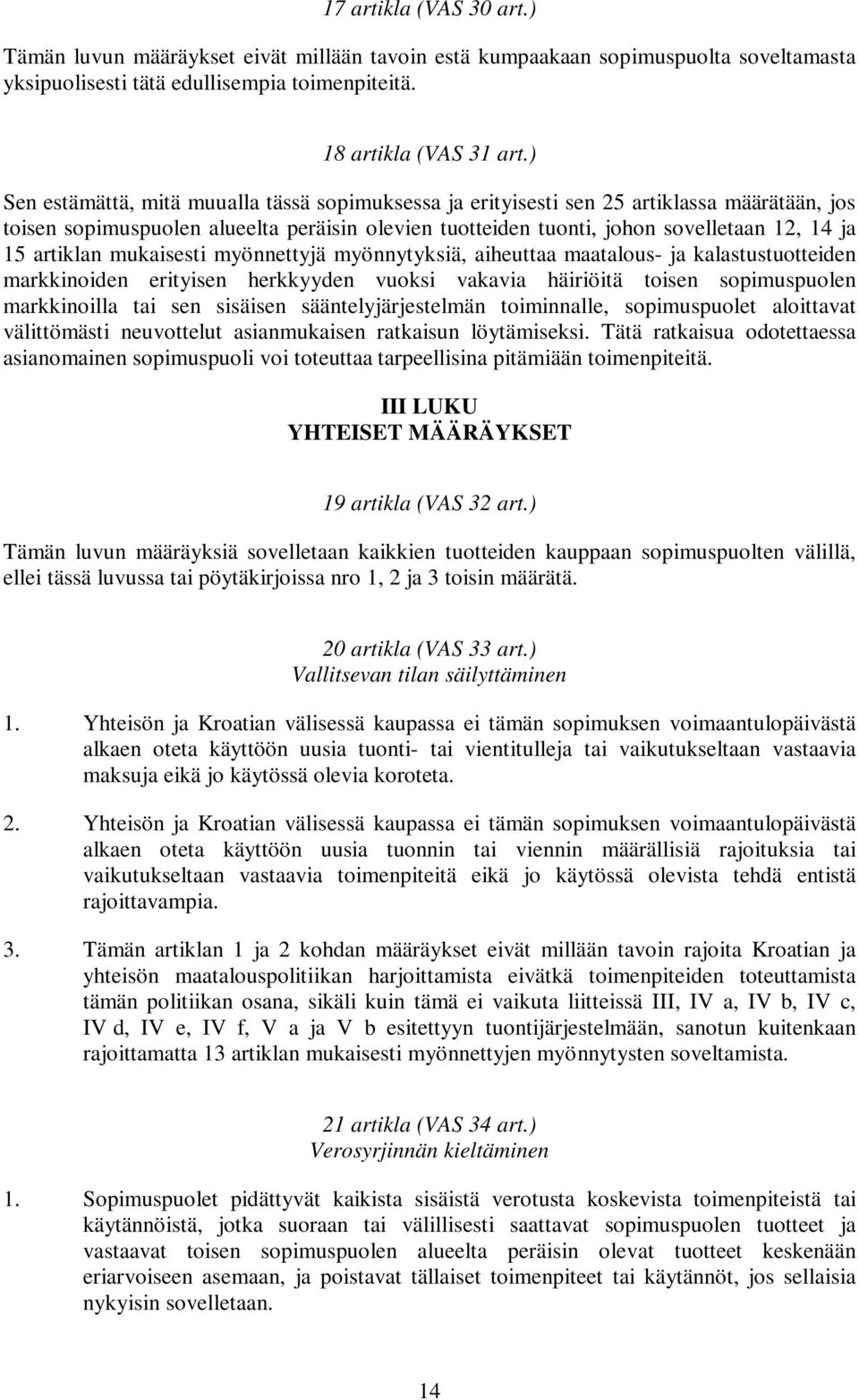 17 artikla (VAS 30 art.)

Tämän luvun määräykset eivät millään tavoin estä kumpaakaan sopimuspuolta soveltamasta yksipuolisesti tätä edullisempia toimenpiteitä.

18 artikla (VAS 31 art.)

Sen estämättä, mitä muualla tässä sopimuksessa ja erityisesti sen 25 artiklassa määrätään, jos toisen sopimuspuolen alueelta peräisin olevien tuotteiden tuonti, johon sovelletaan 12, 14 ja 15 artiklan mukaisesti myönnettyjä myönnytyksiä, aiheuttaa maatalous- ja kalastustuotteiden markkinoiden erityisen herkkyyden vuoksi vakavia häiriöitä toisen sopimuspuolen markkinoilla tai sen sisäisen sääntelyjärjestelmän toiminnalle, sopimuspuolet aloittavat välittömästi neuvottelut asianmukaisen ratkaisun löytämiseksi. Tätä ratkaisua odotettaessa asianomainen sopimuspuoli voi toteuttaa tarpeellisina pitämiään toimenpiteitä.

III LUKU
YHTEISET MÄÄRÄYKSET

19 artikla (VAS 32 art.)

Tämän luvun määräyksiä sovelletaan kaikkien tuotteiden kauppaan sopimuspuolten välillä, ellei tässä luvussa tai pöytäkirjoissa nro 1, 2 ja 3 toisin määrätä.

20 artikla (VAS 33 art.)
Vallitsevan tilan säilyttäminen

1. Yhteisön ja Kroatian välisessä kaupassa ei tämän sopimuksen voimaantulopäivästä alkaen oteta käyttöön uusia tuonti- tai vientitulleja tai vaikutukseltaan vastaavia maksuja eikä jo käytössä olevia koroteta.

2. Yhteisön ja Kroatian välisessä kaupassa ei tämän sopimuksen voimaantulopäivästä alkaen oteta käyttöön uusia tuonnin tai viennin määrällisiä rajoituksia tai vaikutukseltaan vastaavia toimenpiteitä eikä jo käytössä olevista tehdä entistä rajoittavampia.

3. Tämän artiklan 1 ja 2 kohdan määräykset eivät millään tavoin rajoita Kroatian ja yhteisön maatalouspolitiikan harjoittamista eivätkä toimenpiteiden toteuttamista tämän politiikan osana, sikäli kuin tämä ei vaikuta liitteissä III, IV a, IV b, IV c, IV d, IV e, IV f, V a ja V b esitettyyn tuontijärjestelmään, sanotun kuitenkaan rajoittamatta 13 artiklan mukaisesti myönnettyjen myönnytysten soveltamista.

21 artikla (VAS 34 art.)
Verosyrjinnän kieltäminen

1. Sopimuspuolet pidättyvät kaikista sisäistä verotusta koskevista toimenpiteistä tai käytännöistä, jotka suoraan tai välillisesti saattavat sopimuspuolen tuotteet ja vastaavat toisen sopimuspuolen alueelta peräisin olevat tuotteet keskenään eriarvoiseen asemaan, ja poistavat tällaiset toimenpiteet tai käytännöt, jos sellaisia nykyisin sovelletaan.

14